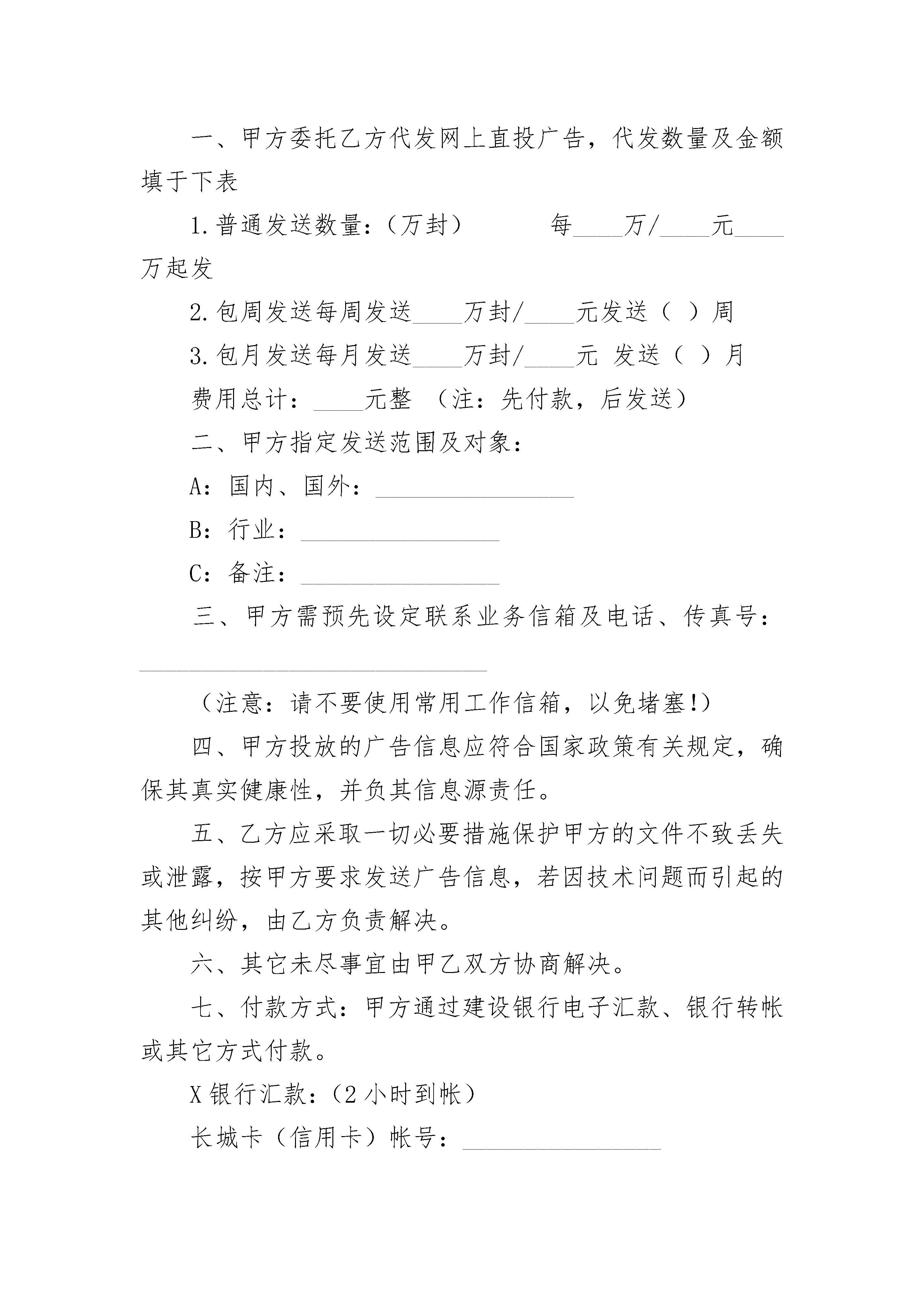 一、甲方委托乙方代发网上直投广告，代发数量及金额填于下表

1.普通发送数量：（万封）　　　每____万/____元____万起发

2.包周发送每周发送____万封/____元发送（ ）周

3.包月发送每月发送____万封/____元 发送（ ）月

费用总计：____元整 （注：先付款，后发送）

二、甲方指定发送范围及对象：

A：国内、国外：________________

B：行业：________________

C：备注：________________

三、甲方需预先设定联系业务信箱及电话、传真号：

____________________________

（注意：请不要使用常用工作信箱，以免堵塞!）

四、甲方投放的广告信息应符合国家政策有关规定，确保其真实健康性，并负其信息源责任。

五、乙方应采取一切必要措施保护甲方的文件不致丢失或泄露，按甲方要求发送广告信息，若因技术问题而引起的其他纠纷，由乙方负责解决。

六、其它未尽事宜由甲乙双方协商解决。

七、付款方式：甲方通过建设银行电子汇款、银行转帐或其它方式付款。

X银行汇款：（2小时到帐）

长城卡（信用卡）帐号：________________